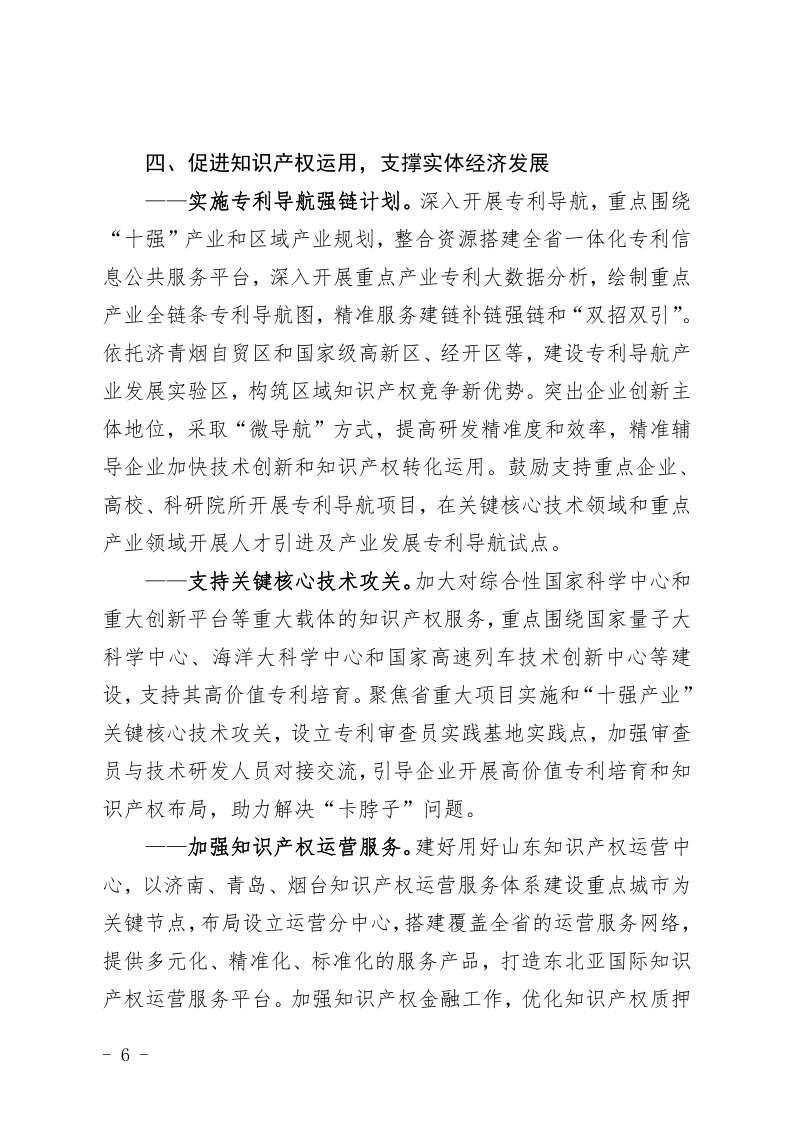 四、促进知识产权运用，支撑实体经济发展

——实施专利导航强链计划。深入开展专利导航，重点围绕“十强”产业和区域产业规划，整合资源搭建全省一体化专利信息公共服务平台，深入开展重点产业专利大数据分析，绘制重点产业全链条专利导航图，精准服务建链补链强链和“双招双引”。依托济青烟自贸区和国家级高新区、经开区等，建设专利导航产业发展实验区，构筑区域知识产权竞争新优势。突出企业创新主体地位，采取“微导航”方式，提高研发精准度和效率，精准辅导企业加快技术创新和知识产权转化运用。鼓励支持重点企业、高校、科研院所开展专利导航项目，在关键核心技术领域和重点产业领域开展人才引进及产业发展专利导航试点。

——支持关键核心技术攻关。加大对综合性国家科学中心和重大创新平台等重大载体的知识产权服务，重点围绕国家量子大科学中心、海洋大科学中心和国家高速列车技术创新中心等建设，支持其高价值专利培育。聚焦省重大项目实施和“十强产业”关键核心技术攻关，设立专利审查员实践基地实践点，加强审查员与技术研发人员对接交流，引导企业开展高价值专利培育和知识产权布局，助力解决“卡脖子”问题。

——加强知识产权运营服务。建好用好山东知识产权运营中心，以济南、青岛、烟台知识产权运营服务体系建设重点城市为关键节点，布局设立运营分中心，搭建覆盖全省的运营服务网络，提供多元化、精准化、标准化的服务产品，打造东北亚国际知识产权运营服务平台。加强知识产权金融工作，优化知识产权质押

- 6 -